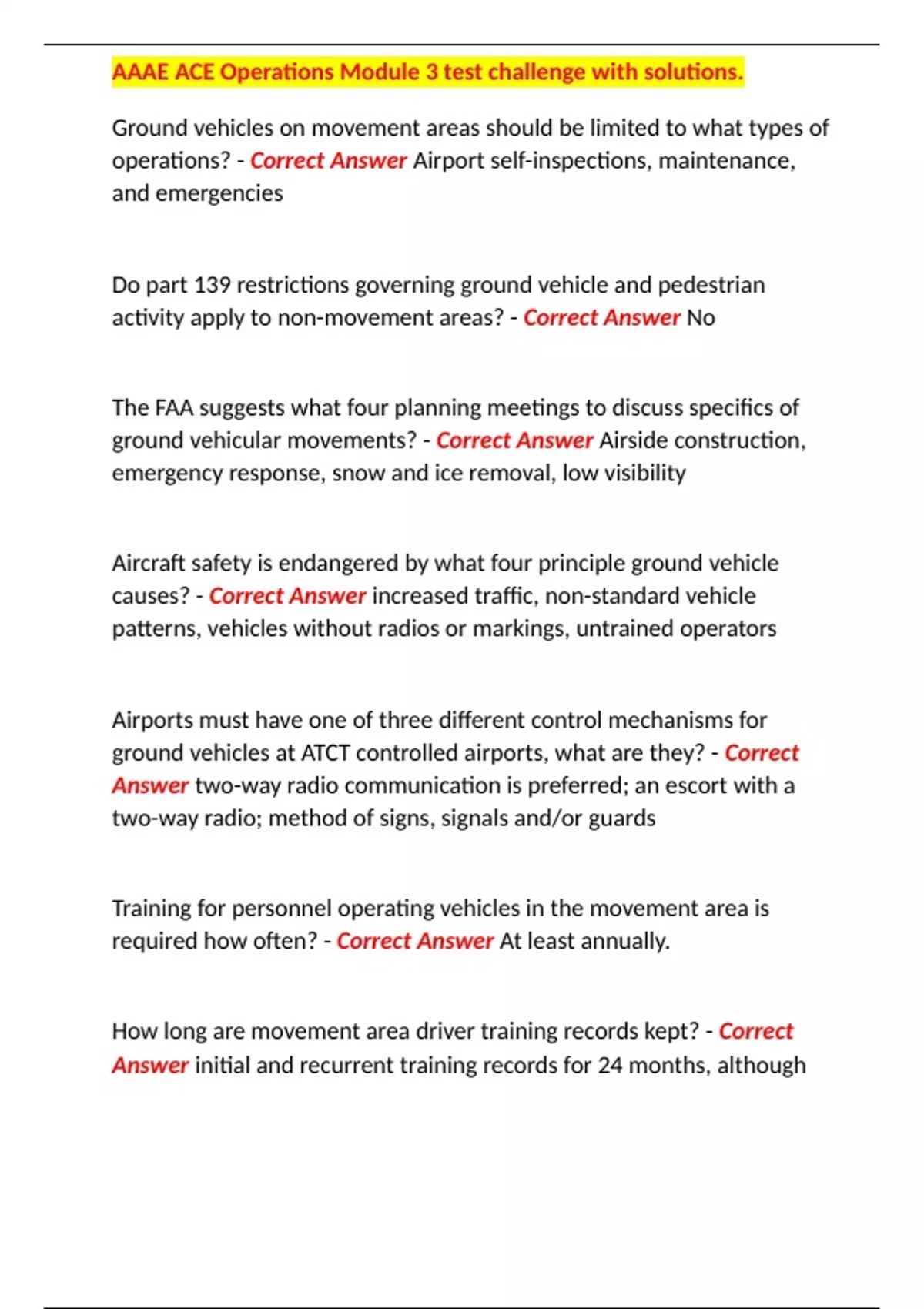 AAAE ACE Operations Module 3 test challenge with solutions.

Ground vehicles on movement areas should be limited to what types of operations? - Correct Answer Airport self-inspections, maintenance, and emergencies

Do part 139 restrictions governing ground vehicle and pedestrian activity apply to non-movement areas? - Correct Answer No

The FAA suggests what four planning meetings to discuss specifics of ground vehicular movements? - Correct Answer Airside construction, emergency response, snow and ice removal, low visibility

Aircraft safety is endangered by what four principle ground vehicle causes? - Correct Answer increased traffic, non-standard vehicle patterns, vehicles without radios or markings, untrained operators

Airports must have one of three different control mechanisms for ground vehicles at ATCT controlled airports, what are they? - Correct Answer two-way radio communication is preferred; an escort with a two-way radio; method of signs, signals and/or guards

Training for personnel operating vehicles in the movement area is required how often? - Correct Answer At least annually.

How long are movement area driver training records kept? - Correct Answer initial and recurrent training records for 24 months, although